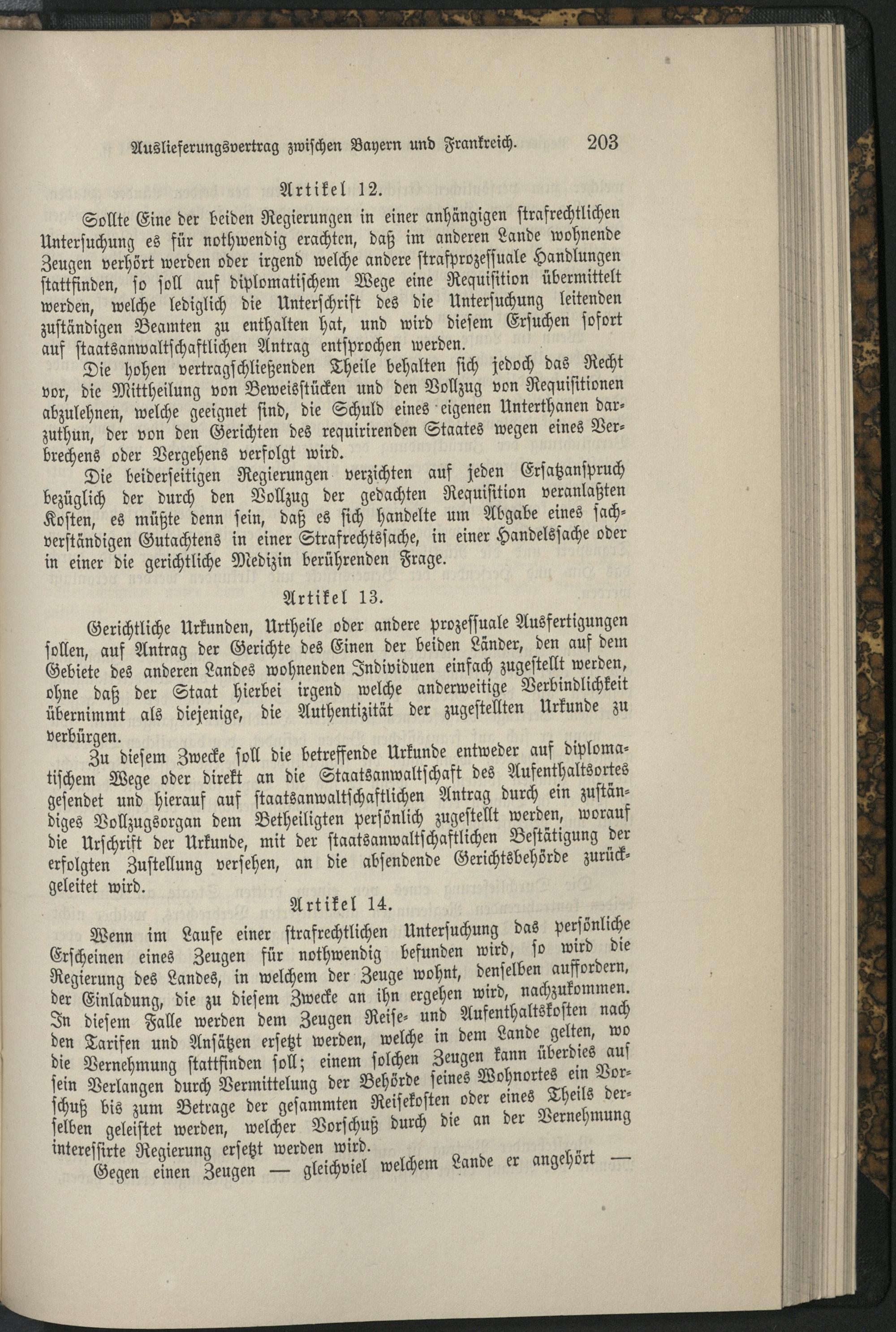 Auslieferungsvertrag zwischen Bayern und Frankreich. 203

Artikel 12.

Sollte Eine der beiden Regierungen in einer anhängigen strafrechtlichen Untersuchung es für nothwendig erachten, daß im anderen Lande wohnende Zeugen verhört werden oder irgend welche andere strafprozessuale Handlungen stattfinden, so soll auf diplomatischem Wege eine Requisition übermittelt werden, welche lediglich die Unterschrift des die Untersuchung leitenden zuständigen Beamten zu enthalten hat, und wird diesem Ersuchen sofort auf staatsanwaltschaftlichen Antrag entsprochen werden.

Die hohen vertragschließenden Theile behalten sich jedoch das Recht vor, die Mittheilung von Beweisstücken und den Vollzug von Requisitionen abzulehnen, welche geeignet sind, die Schuld eines eigenen Unterthanen darzuthun, der von den Gerichten des requirirenden Staates wegen eines Verbrechens oder Vergehens verfolgt wird.

Die beiderseitigen Regierungen verzichten auf jeden Ersatzanspruch bezüglich der durch den Vollzug der gedachten Requisition veranlaßten Kosten, es müßte denn sein, daß es sich handelte um Abgabe eines sachverständigen Gutachtens in einer Strafrechtssache, in einer Handelssache oder in einer die gerichtliche Medizin berührenden Frage.

Artikel 13.

Gerichtliche Urkunden, Urtheile oder andere prozessuale Ausfertigungen sollen, auf Antrag der Gerichte des Einen der beiden Länder, den auf dem Gebiete des anderen Landes wohnenden Individuen einfach zugestellt werden, ohne daß der Staat hierbei irgend welche anderweitige Verbindlichkeit übernimmt als diejenige, die Authentizität der zugestellten Urkunde zu verbürgen.

Zu diesem Zwecke soll die betreffende Urkunde entweder auf diplomatischem Wege oder direkt an die Staatsanwaltschaft des Aufenthaltsortes gesendet und hierauf auf staatsanwaltschaftlichen Antrag durch ein zuständiges Vollzugsorgan dem Betheiligten persönlich zugestellt werden, worauf die Urschrift der Urkunde, mit der staatsanwaltschaftlichen Bestätigung der erfolgten Zustellung versehen, an die absendende Gerichtsbehörde zurückgeleitet wird.

Artikel 14.

Wenn im Laufe einer strafrechtlichen Untersuchung das persönliche Erscheinen eines Zeugen für nothwendig befunden wird, so wird die Regierung des Landes, in welchem der Zeuge wohnt, denselben auffordern, der Einladung, die zu diesem Zwecke an ihn ergehen wird, nachzukommen. In diesem Falle werden dem Zeugen Reise- und Aufenthaltskosten nach den Tarifen und Ansätzen ersetzt werden, welche in dem Lande gelten, wo die Vernehmung stattfinden soll; einem solchen Zeugen kann überdies auf sein Verlangen durch Vermittelung der Behörde seines Wohnortes ein Vorschuß bis zum Betrage der gesammten Reisekosten oder eines Theils derselben geleistet werden, welcher Vorschuß durch die an der Vernehmung interessirte Regierung ersetzt werden wird.

Gegen einen Zeugen — gleichviel welchem Lande er angehört —